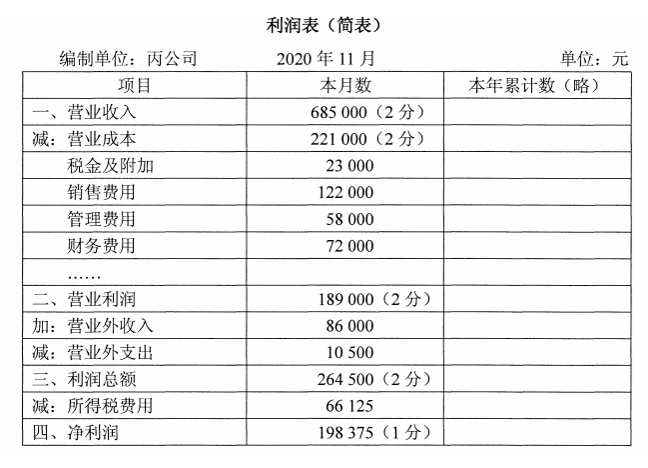 利润表（简表）

编制单位：丙公司　　2020 年 11 月　　单位：元

| 项目 | 本月数 | 本年累计数（略） |
|---|---|---|
| 一、营业收入 | 685 000（2 分） | |
| 减：营业成本 | 221 000（2 分） | |
| 税金及附加 | 23 000 | |
| 销售费用 | 122 000 | |
| 管理费用 | 58 000 | |
| 财务费用 | 72 000 | |
| …… | | |
| 二、营业利润 | 189 000（2 分） | |
| 加：营业外收入 | 86 000 | |
| 减：营业外支出 | 10 500 | |
| 三、利润总额 | 264 500（2 分） | |
| 减：所得税费用 | 66 125 | |
| 四、净利润 | 198 375（1 分） | |